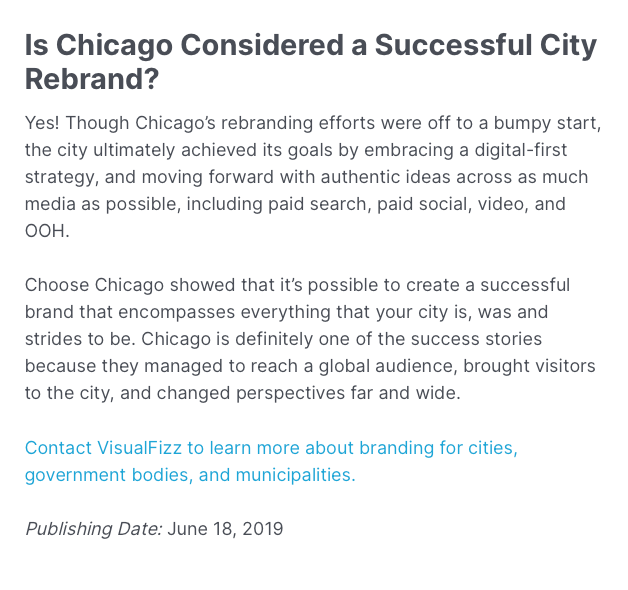 Is Chicago Considered a Successful City Rebrand?

Yes! Though Chicago's rebranding efforts were off to a bumpy start, the city ultimately achieved its goals by embracing a digital-first strategy, and moving forward with authentic ideas across as much media as possible, including paid search, paid social, video, and OOH.

Choose Chicago showed that it's possible to create a successful brand that encompasses everything that your city is, was and strides to be. Chicago is definitely one of the success stories because they managed to reach a global audience, brought visitors to the city, and changed perspectives far and wide.

Contact VisualFizz to learn more about branding for cities, government bodies, and municipalities.

Publishing Date: June 18, 2019